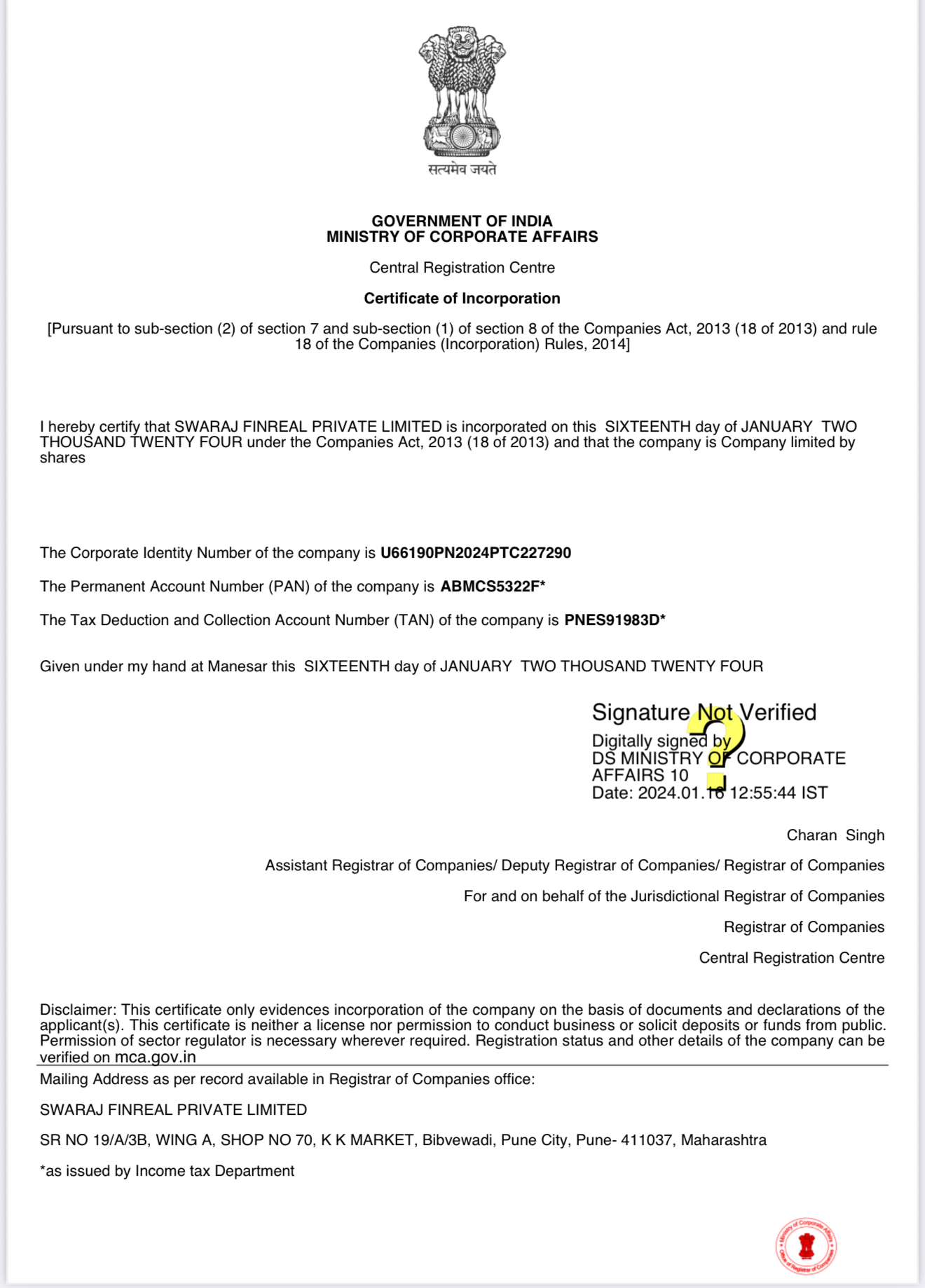 सत्यमेव जयते

GOVERNMENT OF INDIA
MINISTRY OF CORPORATE AFFAIRS

Central Registration Centre

Certificate of Incorporation

[Pursuant to sub-section (2) of section 7 and sub-section (1) of section 8 of the Companies Act, 2013 (18 of 2013) and rule 18 of the Companies (Incorporation) Rules, 2014]

I hereby certify that SWARAJ FINREAL PRIVATE LIMITED is incorporated on this SIXTEENTH day of JANUARY TWO THOUSAND TWENTY FOUR under the Companies Act, 2013 (18 of 2013) and that the company is Company limited by shares

The Corporate Identity Number of the company is U66190PN2024PTC227290

The Permanent Account Number (PAN) of the company is ABMCS5322F*

The Tax Deduction and Collection Account Number (TAN) of the company is PNES91983D*

Given under my hand at Manesar this SIXTEENTH day of JANUARY TWO THOUSAND TWENTY FOUR

Signature Not Verified
Digitally signed by
DS MINISTRY OF CORPORATE
AFFAIRS 10
Date: 2024.01.16 12:55:44 IST

Charan Singh

Assistant Registrar of Companies/ Deputy Registrar of Companies/ Registrar of Companies

For and on behalf of the Jurisdictional Registrar of Companies

Registrar of Companies

Central Registration Centre

Disclaimer: This certificate only evidences incorporation of the company on the basis of documents and declarations of the applicant(s). This certificate is neither a license nor permission to conduct business or solicit deposits or funds from public. Permission of sector regulator is necessary wherever required. Registration status and other details of the company can be verified on mca.gov.in

Mailing Address as per record available in Registrar of Companies office:

SWARAJ FINREAL PRIVATE LIMITED

SR NO 19/A/3B, WING A, SHOP NO 70, K K MARKET, Bibvewadi, Pune City, Pune- 411037, Maharashtra

*as issued by Income tax Department